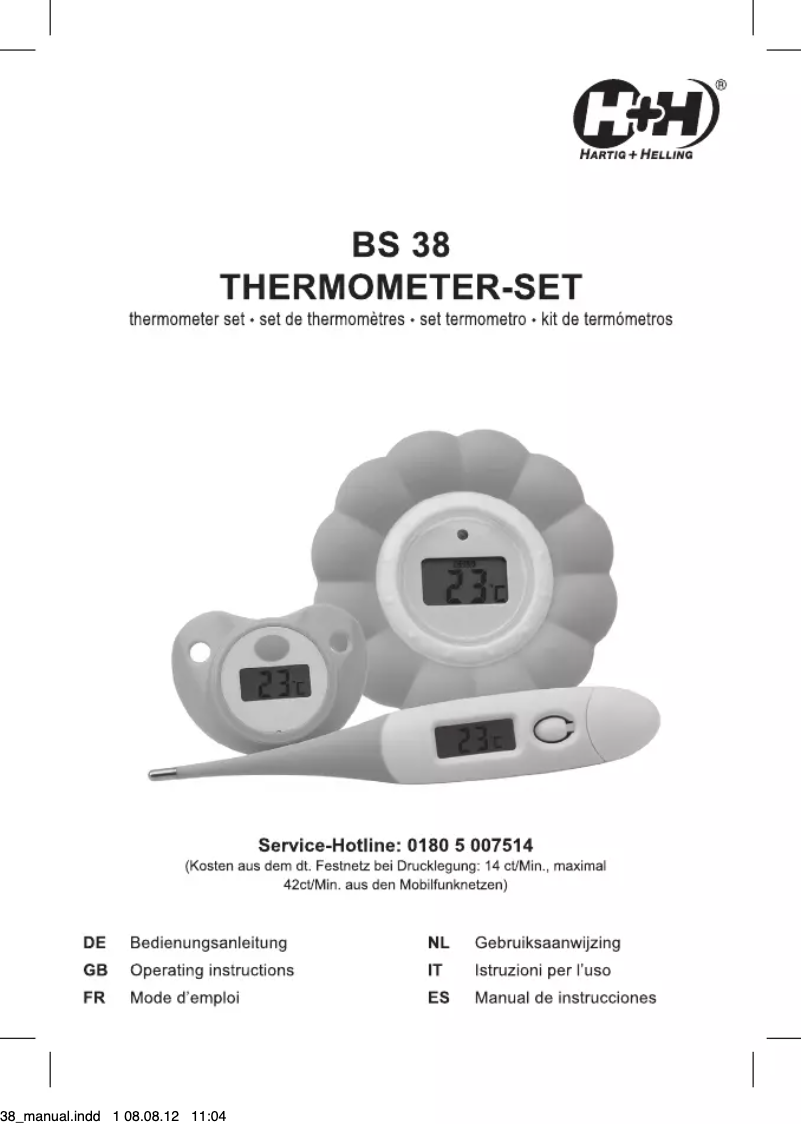 H+H®
HARTIG + HELLING

BS 38
THERMOMETER-SET
thermometer set • set de thermomètres • set termometro • kit de termómetros

23°C

23°C

23°C

Service-Hotline: 0180 5 007514
(Kosten aus dem dt. Festnetz bei Drucklegung: 14 ct/Min., maximal 42ct/Min. aus den Mobilfunknetzen)

DE Bedienungsanleitung
GB Operating instructions
FR Mode d'emploi

NL Gebruiksaanwijzing
IT Istruzioni per l'uso
ES Manual de instrucciones

38_manual.indd 1 08.08.12 11:04